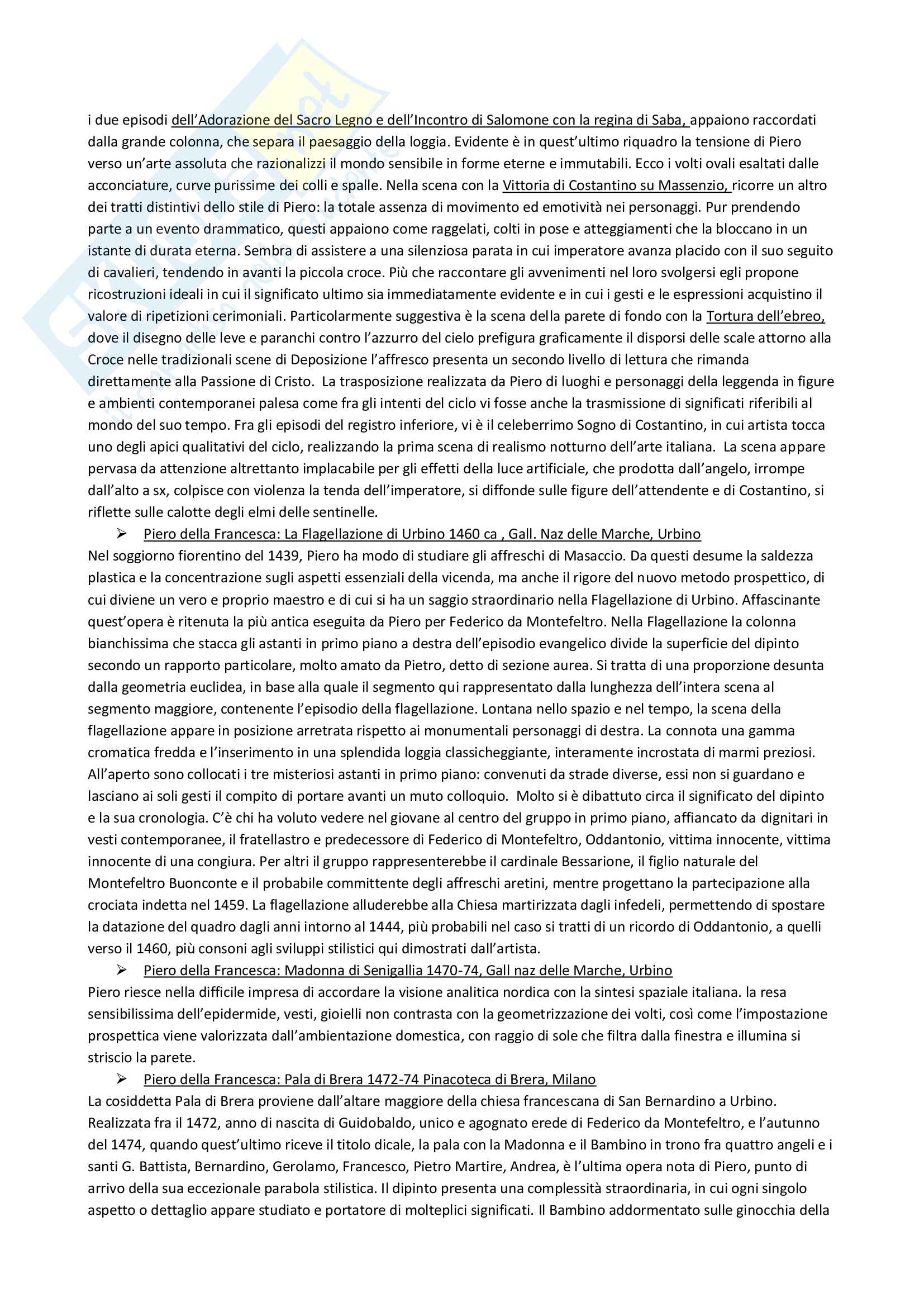 i due episodi dell'Adorazione del Sacro Legno e dell'Incontro di Salomone con la regina di Saba, appaiono raccordati dalla grande colonna, che separa il paesaggio della loggia. Evidente è in quest'ultimo riquadro la tensione di Piero verso un'arte assoluta che razionalizzi il mondo sensibile in forme eterne e immutabili. Ecco i volti ovali esaltati dalle acconciature, curve purissime dei colli e spalle. Nella scena con la Vittoria di Costantino su Massenzio, ricorre un altro dei tratti distintivi dello stile di Piero: la totale assenza di movimento ed emotività nei personaggi. Pur prendendo parte a un evento drammatico, questi appaiono come raggelati, colti in pose e atteggiamenti che la bloccano in un istante di durata eterna. Sembra di assistere a una silenziosa parata in cui imperatore avanza placido con il suo seguito di cavalieri, tendendo in avanti la piccola croce. Più che raccontare gli avvenimenti nel loro svolgersi egli propone ricostruzioni ideali in cui il significato ultimo sia immediatamente evidente e in cui i gesti e le espressioni acquistino il valore di ripetizioni cerimoniali. Particolarmente suggestiva è la scena della parete di fondo con la Tortura dell'ebreo, dove il disegno delle leve e paranchi contro l'azzurro del cielo prefigura graficamente il disporsi delle scale attorno alla Croce nelle tradizionali scene di Deposizione l'affresco presenta un secondo livello di lettura che rimanda direttamente alla Passione di Cristo. La trasposizione realizzata da Piero di luoghi e personaggi della leggenda in figure e ambienti contemporanei palesa come fra gli intenti del ciclo vi fosse anche la trasmissione di significati riferibili al mondo del suo tempo. Fra gli episodi del registro inferiore, vi è il celeberrimo Sogno di Costantino, in cui artista tocca uno degli apici qualitativi del ciclo, realizzando la prima scena di realismo notturno dell'arte italiana. La scena appare pervasa da attenzione altrettanto implacabile per gli effetti della luce artificiale, che prodotta dall'angelo, irrompe dall'alto a sx, colpisce con violenza la tenda dell'imperatore, si diffonde sulle figure dell'attendente e di Costantino, si riflette sulle calotte degli elmi delle sentinelle.

➢ Piero della Francesca: La Flagellazione di Urbino 1460 ca , Gall. Naz delle Marche, Urbino

Nel soggiorno fiorentino del 1439, Piero ha modo di studiare gli affreschi di Masaccio. Da questi desume la saldezza plastica e la concentrazione sugli aspetti essenziali della vicenda, ma anche il rigore del nuovo metodo prospettico, di cui diviene un vero e proprio maestro e di cui si ha un saggio straordinario nella Flagellazione di Urbino. Affascinante quest'opera è ritenuta la più antica eseguita da Piero per Federico da Montefeltro. Nella Flagellazione la colonna bianchissima che stacca gli astanti in primo piano a destra dell'episodio evangelico divide la superficie del dipinto secondo un rapporto particolare, molto amato da Pietro, detto di sezione aurea. Si tratta di una proporzione desunta dalla geometria euclidea, in base alla quale il segmento qui rappresentato dalla lunghezza dell'intera scena al segmento maggiore, contenente l'episodio della flagellazione. Lontana nello spazio e nel tempo, la scena della flagellazione appare in posizione arretrata rispetto ai monumentali personaggi di destra. La connota una gamma cromatica fredda e l'inserimento in una splendida loggia classicheggiante, interamente incrostata di marmi preziosi. All'aperto sono collocati i tre misteriosi astanti in primo piano: convenuti da strade diverse, essi non si guardano e lasciano ai soli gesti il compito di portare avanti un muto colloquio. Molto si è dibattuto circa il significato del dipinto e la sua cronologia. C'è chi ha voluto vedere nel giovane al centro del gruppo in primo piano, affiancato da dignitari in vesti contemporanee, il fratellastro e predecessore di Federico di Montefeltro, Oddantonio, vittima innocente, vittima innocente di una congiura. Per altri il gruppo rappresenterebbe il cardinale Bessarione, il figlio naturale del Montefeltro Buonconte e il probabile committente degli affreschi aretini, mentre progettano la partecipazione alla crociata indetta nel 1459. La flagellazione alluderebbe alla Chiesa martirizzata dagli infedeli, permettendo di spostare la datazione del quadro dagli anni intorno al 1444, più probabili nel caso si tratti di un ricordo di Oddantonio, a quelli verso il 1460, più consoni agli sviluppi stilistici qui dimostrati dall'artista.

➢ Piero della Francesca: Madonna di Senigallia 1470-74, Gall naz delle Marche, Urbino

Piero riesce nella difficile impresa di accordare la visione analitica nordica con la sintesi spaziale italiana. la resa sensibilissima dell'epidermide, vesti, gioielli non contrasta con la geometrizzazione dei volti, così come l'impostazione prospettica viene valorizzata dall'ambientazione domestica, con raggio di sole che filtra dalla finestra e illumina si striscio la parete.

➢ Piero della Francesca: Pala di Brera 1472-74 Pinacoteca di Brera, Milano

La cosiddetta Pala di Brera proviene dall'altare maggiore della chiesa francescana di San Bernardino a Urbino. Realizzata fra il 1472, anno di nascita di Guidobaldo, unico e agognato erede di Federico da Montefeltro, e l'autunno del 1474, quando quest'ultimo riceve il titolo dicale, la pala con la Madonna e il Bambino in trono fra quattro angeli e i santi G. Battista, Bernardino, Gerolamo, Francesco, Pietro Martire, Andrea, è l'ultima opera nota di Piero, punto di arrivo della sua eccezionale parabola stilistica. Il dipinto presenta una complessità straordinaria, in cui ogni singolo aspetto o dettaglio appare studiato e portatore di molteplici significati. Il Bambino addormentato sulle ginocchia della